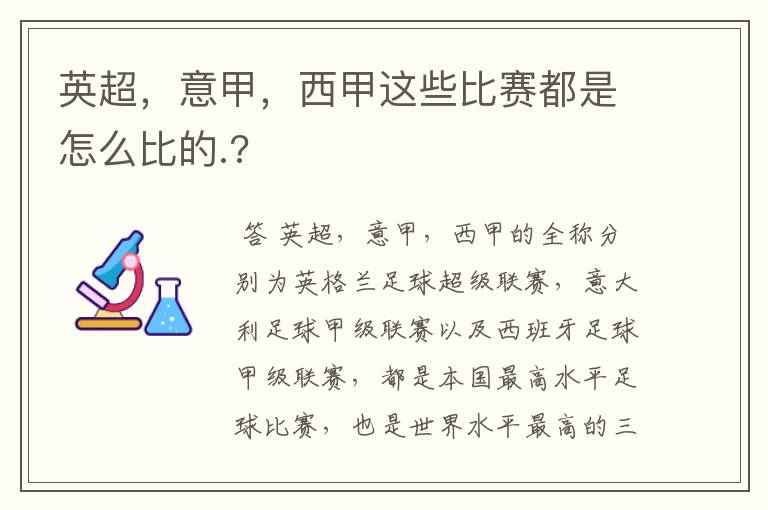 英超，意甲，西甲这些比赛都是怎么比的.？

答 英超，意甲，西甲的全称分别为英格兰足球超级联赛，意大利足球甲级联赛以及西班牙足球甲级联赛，都是本国最高水平足球比赛，也是世界水平最高的三